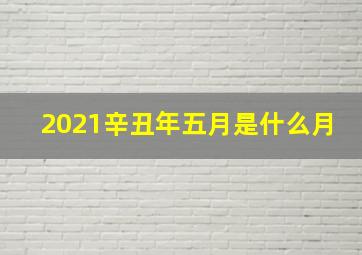 2021辛丑年五月是什么月